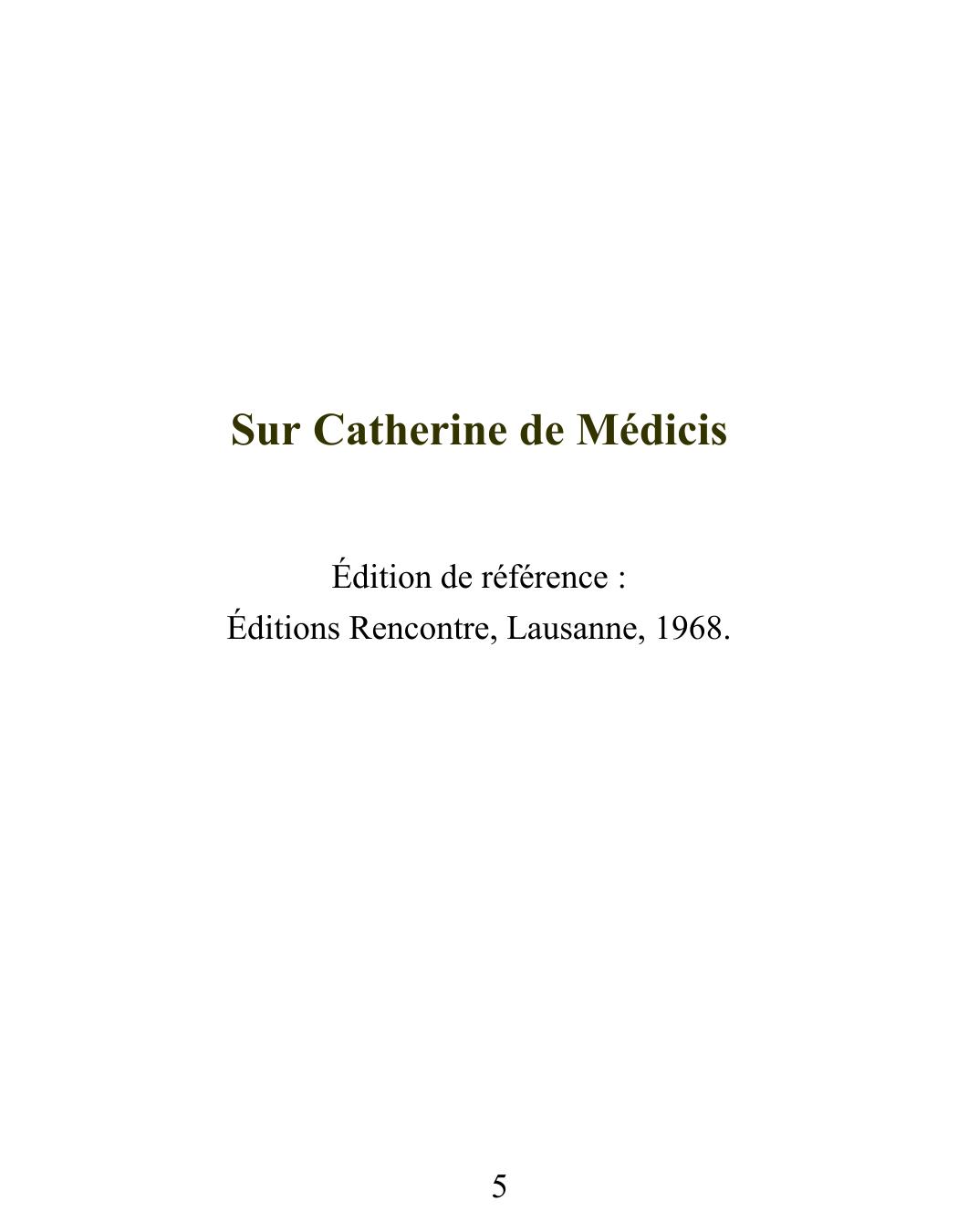 Sur Catherine de Médicis

Édition de référence :
Éditions Rencontre, Lausanne, 1968.

5